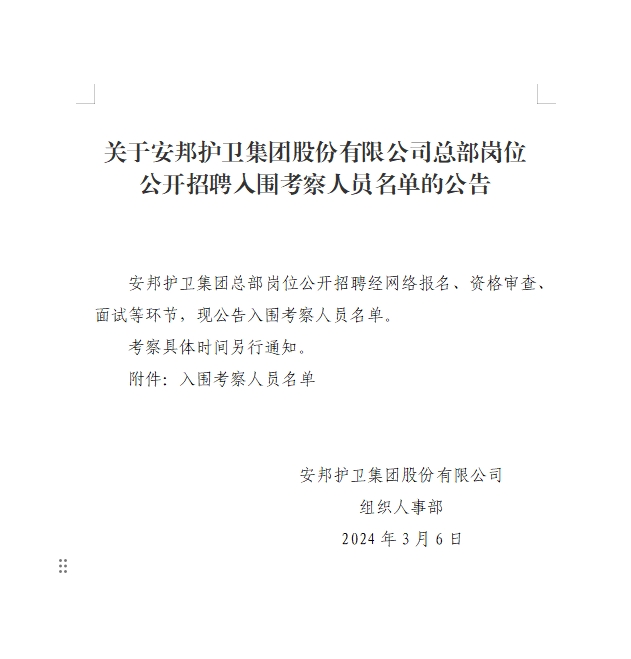 关于安邦护卫集团股份有限公司总部岗位公开招聘入围考察人员名单的公告

安邦护卫集团总部岗位公开招聘经网络报名、资格审查、面试等环节，现公告入围考察人员名单。

考察具体时间另行通知。

附件：入围考察人员名单

安邦护卫集团股份有限公司
组织人事部
2024 年 3 月 6 日